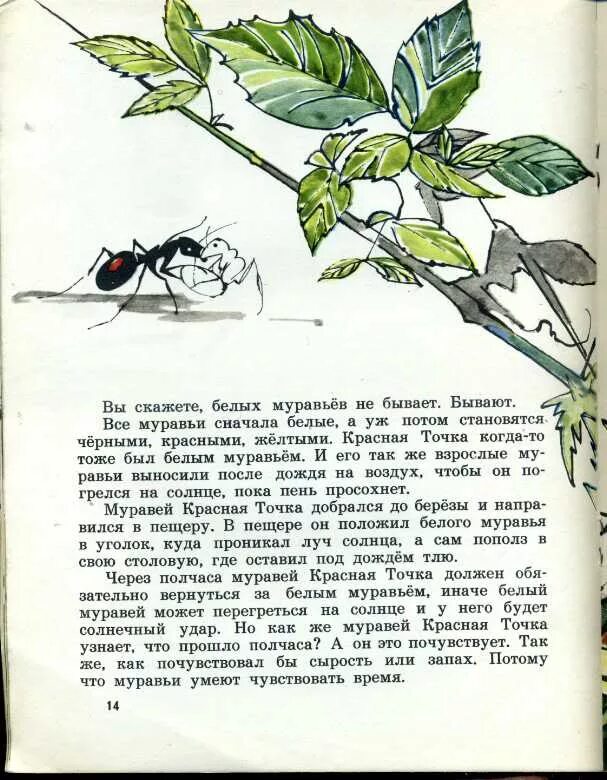 Вы скажете, белых муравьёв не бывает. Бывают.

Все муравьи сначала белые, а уж потом становятся чёрными, красными, жёлтыми. Красная Точка когда-то тоже был белым муравьём. И его так же взрослые муравьи выносили после дождя на воздух, чтобы он погрелся на солнце, пока пень просохнет.

Муравей Красная Точка добрался до берёзы и направился в пещеру. В пещере он положил белого муравья в уголок, куда проникал луч солнца, а сам пополз в свою столовую, где оставил под дождём тлю.

Через полчаса муравей Красная Точка должен обязательно вернуться за белым муравьём, иначе белый муравей может перегреться на солнце и у него будет солнечный удар. Но как же муравей Красная Точка узнает, что прошло полчаса? А он это почувствует. Так же, как почувствовал бы сырость или запах. Потому что муравьи умеют чувствовать время.

14